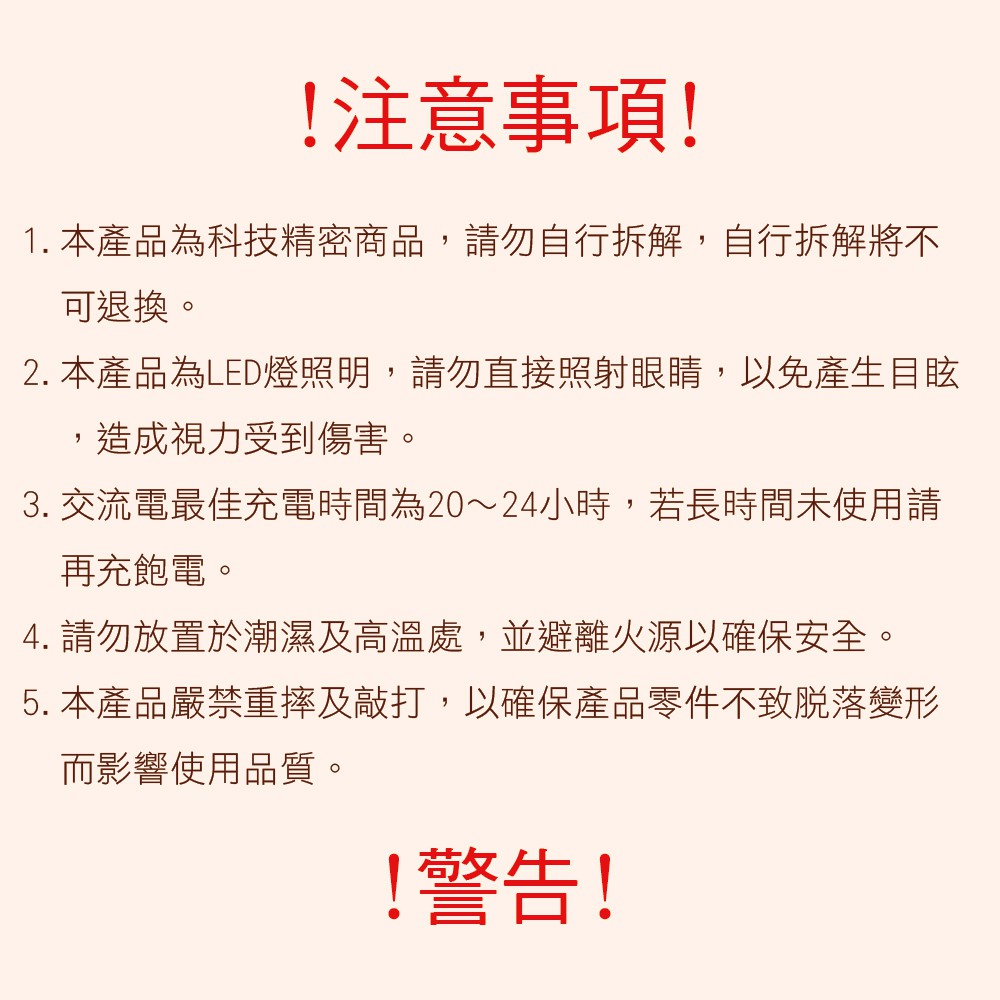 !注意事項!

1. 本產品為科技精密商品，請勿自行拆解，自行拆解將不可退換。

2. 本產品為LED燈照明，請勿直接照射眼睛，以免產生目眩，造成視力受到傷害。

3. 交流電最佳充電時間為20～24小時，若長時間未使用請再充飽電。

4. 請勿放置於潮濕及高溫處，並避離火源以確保安全。

5. 本產品嚴禁重摔及敲打，以確保產品零件不致脫落變形而影響使用品質。

!警告!